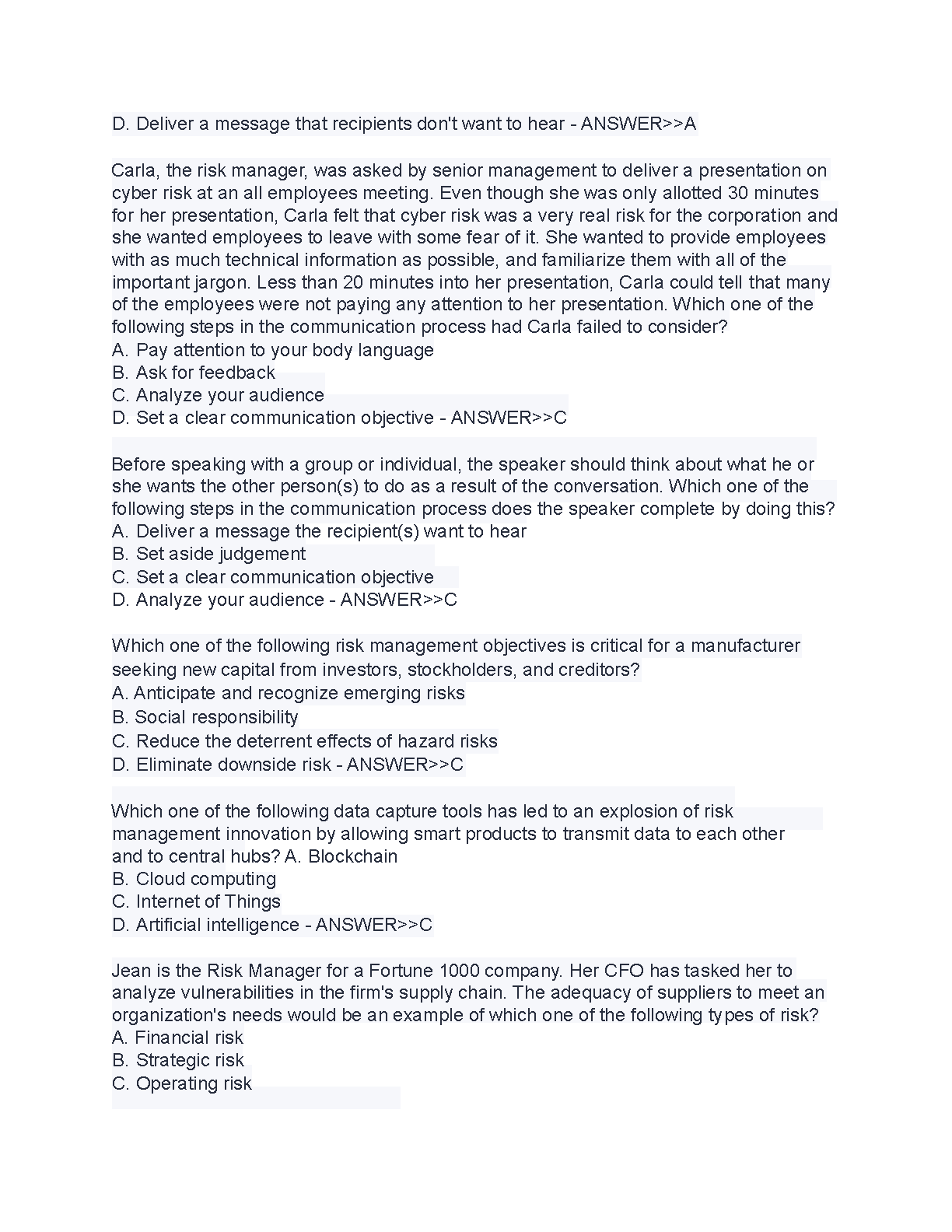 D. Deliver a message that recipients don't want to hear - ANSWER>>A

Carla, the risk manager, was asked by senior management to deliver a presentation on cyber risk at an all employees meeting. Even though she was only allotted 30 minutes for her presentation, Carla felt that cyber risk was a very real risk for the corporation and she wanted employees to leave with some fear of it. She wanted to provide employees with as much technical information as possible, and familiarize them with all of the important jargon. Less than 20 minutes into her presentation, Carla could tell that many of the employees were not paying any attention to her presentation. Which one of the following steps in the communication process had Carla failed to consider?
A. Pay attention to your body language
B. Ask for feedback
C. Analyze your audience
D. Set a clear communication objective - ANSWER>>C

Before speaking with a group or individual, the speaker should think about what he or she wants the other person(s) to do as a result of the conversation. Which one of the following steps in the communication process does the speaker complete by doing this?
A. Deliver a message the recipient(s) want to hear
B. Set aside judgement
C. Set a clear communication objective
D. Analyze your audience - ANSWER>>C

Which one of the following risk management objectives is critical for a manufacturer seeking new capital from investors, stockholders, and creditors?
A. Anticipate and recognize emerging risks
B. Social responsibility
C. Reduce the deterrent effects of hazard risks
D. Eliminate downside risk - ANSWER>>C

Which one of the following data capture tools has led to an explosion of risk management innovation by allowing smart products to transmit data to each other and to central hubs? A. Blockchain
B. Cloud computing
C. Internet of Things
D. Artificial intelligence - ANSWER>>C

Jean is the Risk Manager for a Fortune 1000 company. Her CFO has tasked her to analyze vulnerabilities in the firm's supply chain. The adequacy of suppliers to meet an organization's needs would be an example of which one of the following types of risk?
A. Financial risk
B. Strategic risk
C. Operating risk